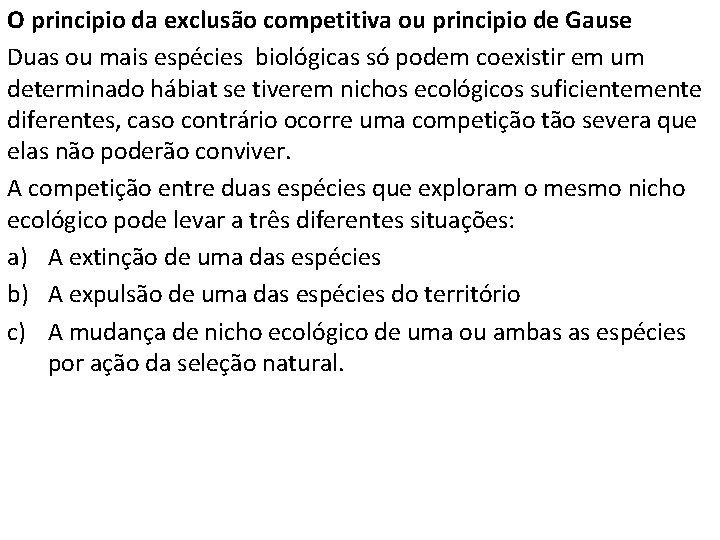 O principio da exclusão competitiva ou principio de Gause

Duas ou mais espécies biológicas só podem coexistir em um determinado hábiat se tiverem nichos ecológicos suficientemente diferentes, caso contrário ocorre uma competição tão severa que elas não poderão conviver.

A competição entre duas espécies que exploram o mesmo nicho ecológico pode levar a três diferentes situações:

a) A extinção de uma das espécies

b) A expulsão de uma das espécies do território

c) A mudança de nicho ecológico de uma ou ambas as espécies por ação da seleção natural.